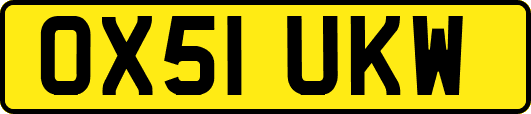 OX51 UKW